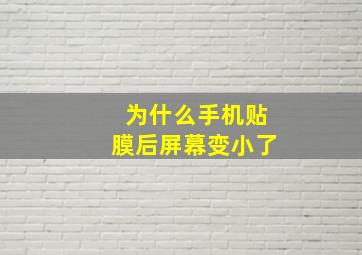 为什么手机贴膜后屏幕变小了